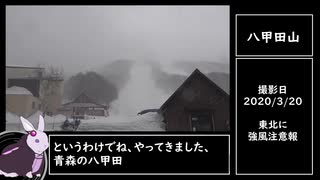 八甲田山

撮影日
2020/3/20

東北に
強風注意報

というわけでね、やってきました、
青森の八甲田